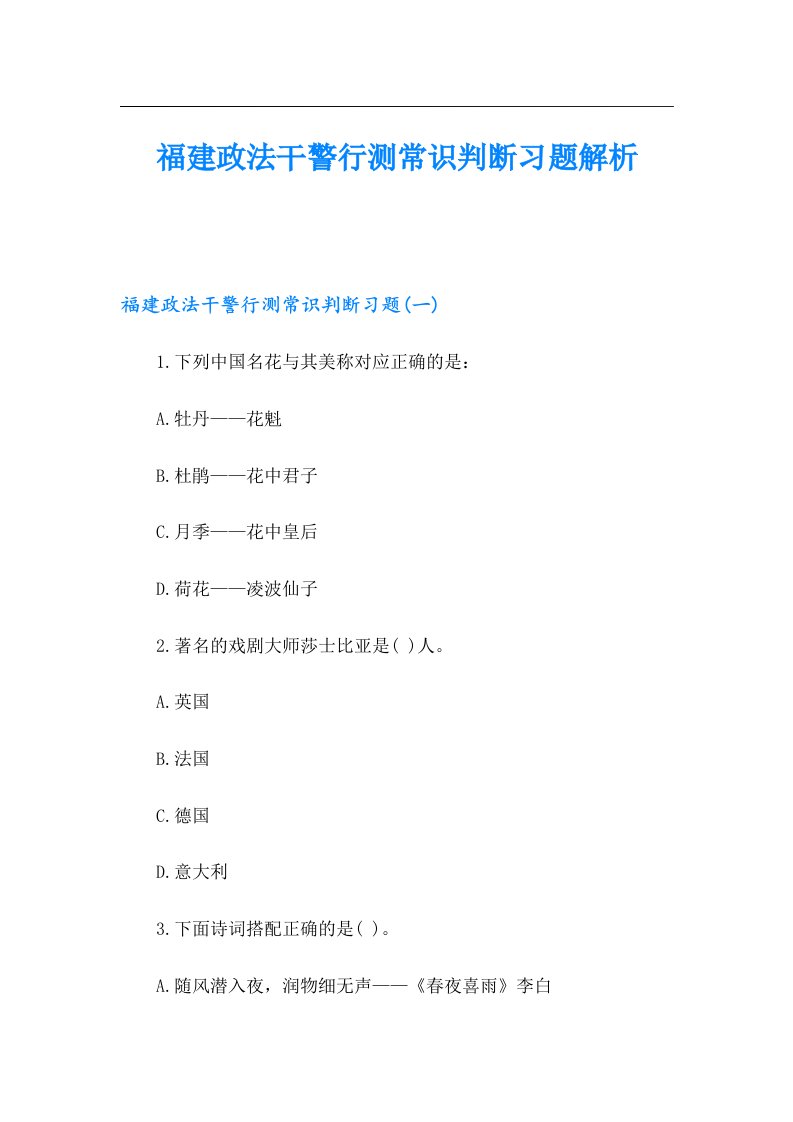 福建政法干警行测常识判断习题解析

福建政法干警行测常识判断习题(一)

1.下列中国名花与其美称对应正确的是：

A.牡丹——花魁

B.杜鹃——花中君子

C.月季——花中皇后

D.荷花——凌波仙子

2.著名的戏剧大师莎士比亚是( )人。

A.英国

B.法国

C.德国

D.意大利

3.下面诗词搭配正确的是( )。

A.随风潜入夜，润物细无声——《春夜喜雨》李白